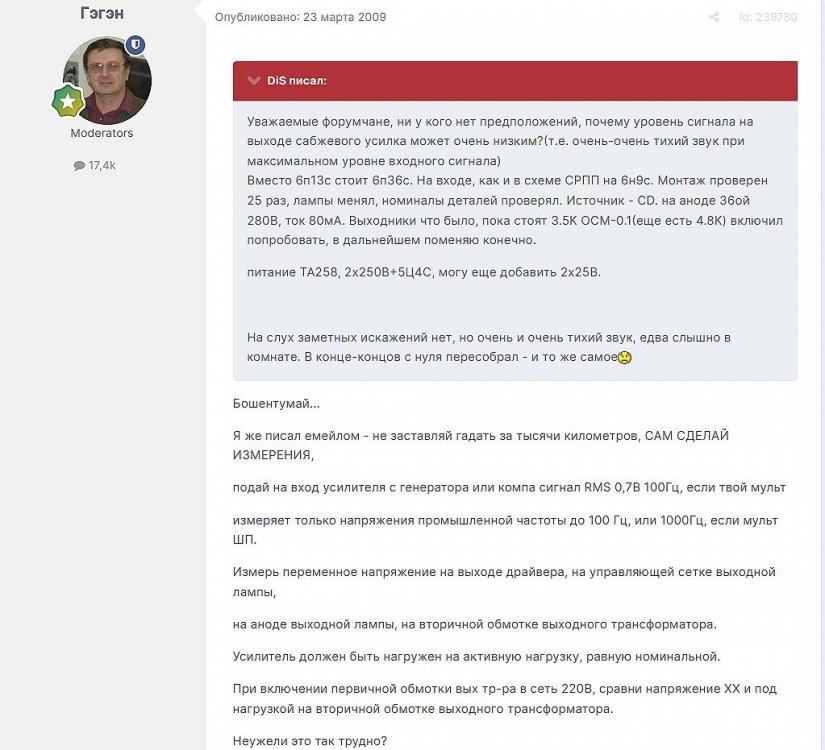 Гэгэн

Moderators

17,4k

Опубликовано: 23 марта 2009

Id: 239780

DiS писал:

Уважаемые форумчане, ни у кого нет предположений, почему уровень сигнала на выходе сабжевого усилка может очень низким?(т.е. очень-очень тихий звук при максимальном уровне входного сигнала)
Вместо 6п13с стоит 6п36с. На входе, как и в схеме СРПП на 6н9с. Монтаж проверен 25 раз, лампы менял, номиналы деталей проверял. Источник - CD. на аноде 36ой 280В, ток 80мА. Выходники что было, пока стоят 3.5К ОСМ-0.1(еще есть 4.8К) включил попробовать, в дальнейшем поменяю конечно.

питание ТА258, 2х250В+5Ц4С, могу еще добавить 2х25В.

На слух заметных искажений нет, но очень и очень тихий звук, едва слышно в комнате. В конце-концов с нуля пересобрал - и то же самое

Бошентумай...

Я же писал емейлом - не заставляй гадать за тысячи километров, САМ СДЕЛАЙ ИЗМЕРЕНИЯ,

подай на вход усилителя с генератора или компа сигнал RMS 0,7В 100Гц, если твой мульт

измеряет только напряжения промышленной частоты до 100 Гц, или 1000Гц, если мульт ШП.

Измерь переменное напряжение на выходе драйвера, на управляющей сетке выходной лампы,

на аноде выходной лампы, на вторичной обмотке выходного трансформатора.

Усилитель должен быть нагружен на активную нагрузку, равную номинальной.

При включении первичной обмотки вых тр-ра в сеть 220В, сравни напряжение ХХ и под нагрузкой на вторичной обмотке выходного трансформатора.

Неужели это так трудно?